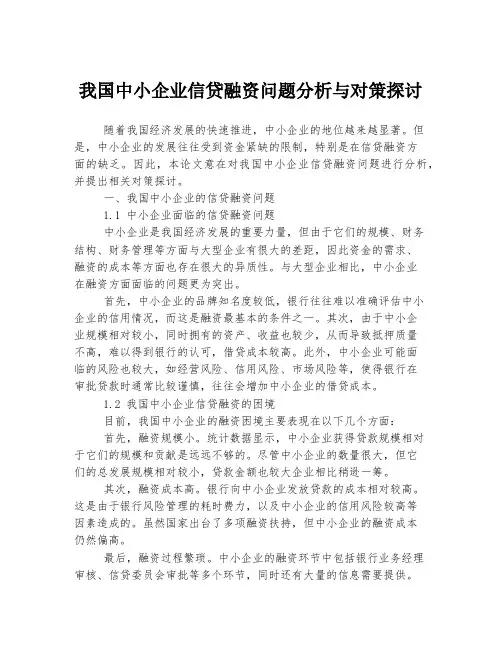 我国中小企业信贷融资问题分析与对策探讨

随着我国经济发展的快速推进，中小企业的地位越来越显著。但是，中小企业的发展往往受到资金紧缺的限制，特别是在信贷融资方面的缺乏。因此，本论文意在对我国中小企业信贷融资问题进行分析，并提出相关对策探讨。

一、我国中小企业的信贷融资问题

1.1 中小企业面临的信贷融资问题

中小企业是我国经济发展的重要力量，但由于它们的规模、财务结构、财务管理等方面与大型企业有很大的差距，因此资金的需求、融资的成本等方面也存在很大的异质性。与大型企业相比，中小企业在融资方面面临的问题更为突出。

首先，中小企业的品牌知名度较低，银行往往难以准确评估中小企业的信用情况，而这是融资最基本的条件之一。其次，由于中小企业规模相对较小，同时拥有的资产、收益也较少，从而导致抵押质量不高，难以得到银行的认可，借贷成本较高。此外，中小企业可能面临的风险也较大，如经营风险、信用风险、市场风险等，使得银行在审批贷款时通常比较谨慎，往往会增加中小企业的借贷成本。

1.2 我国中小企业信贷融资的困境

目前，我国中小企业的融资困境主要表现在以下几个方面：

首先，融资规模小。统计数据显示，中小企业获得贷款规模相对于它们的规模和贡献是远远不够的。尽管中小企业的数量很大，但它们的总发展规模相对较小，贷款金额也较大企业相比稍逊一筹。

其次，融资成本高。银行向中小企业发放贷款的成本相对较高。这是由于银行风险管理的耗时费力，以及中小企业的信用风险较高等因素造成的。虽然国家出台了多项融资扶持，但中小企业的融资成本仍然偏高。

最后，融资过程繁琐。中小企业的融资环节中包括银行业务经理审核、信贷委员会审批等多个环节，同时还有大量的信息需要提供。